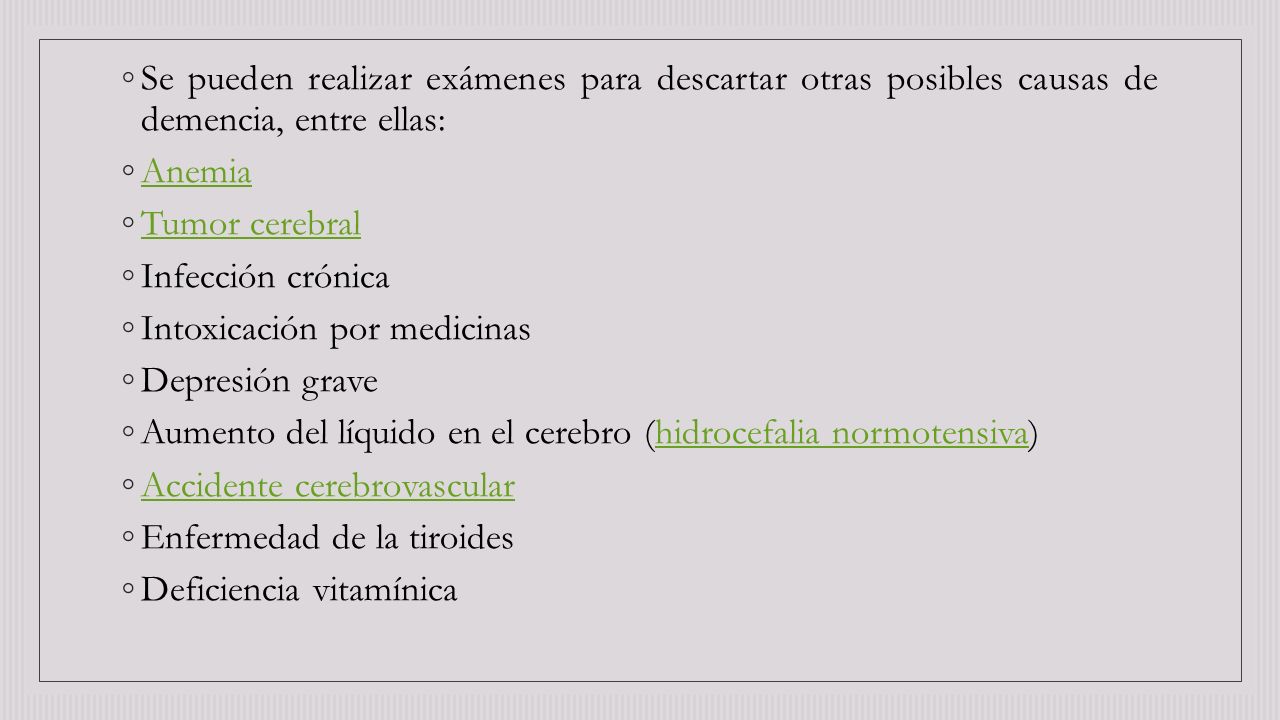 ◦ Se pueden realizar exámenes para descartar otras posibles causas de demencia, entre ellas:

◦ Anemia

◦ Tumor cerebral

◦ Infección crónica

◦ Intoxicación por medicinas

◦ Depresión grave

◦ Aumento del líquido en el cerebro (hidrocefalia normotensiva)

◦ Accidente cerebrovascular

◦ Enfermedad de la tiroides

◦ Deficiencia vitamínica